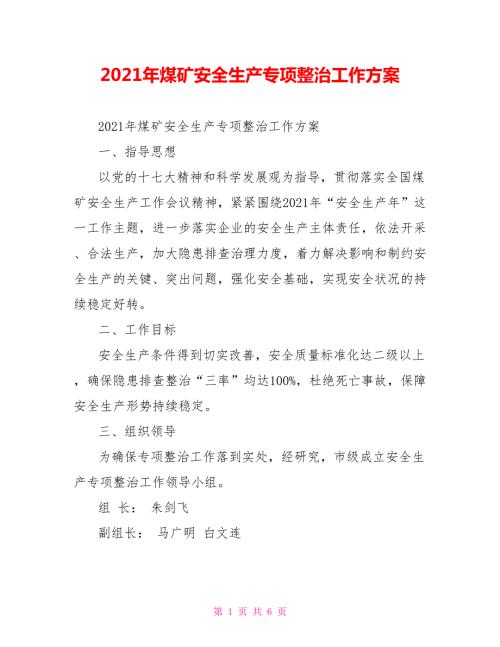 2021年煤矿安全生产专项整治工作方案

2021年煤矿安全生产专项整治工作方案

一、指导思想

以党的十七大精神和科学发展观为指导，贯彻落实全国煤矿安全生产工作会议精神，紧紧围绕2021年“安全生产年”这一工作主题，进一步落实企业的安全生产主体责任，依法开采、合法生产，加大隐患排查治理力度，着力解决影响和制约安全生产的关键、突出问题，强化安全基础，实现安全状况的持续稳定好转。

二、工作目标

安全生产条件得到切实改善，安全质量标准化达二级以上，确保隐患排查整治“三率”均达100%，杜绝死亡事故，保障安全生产形势持续稳定。

三、组织领导

为确保专项整治工作落到实处，经研究，市级成立安全生产专项整治工作领导小组。

组 长： 朱剑飞

副组长： 马广明 白文连

第 1 页 共 6 页